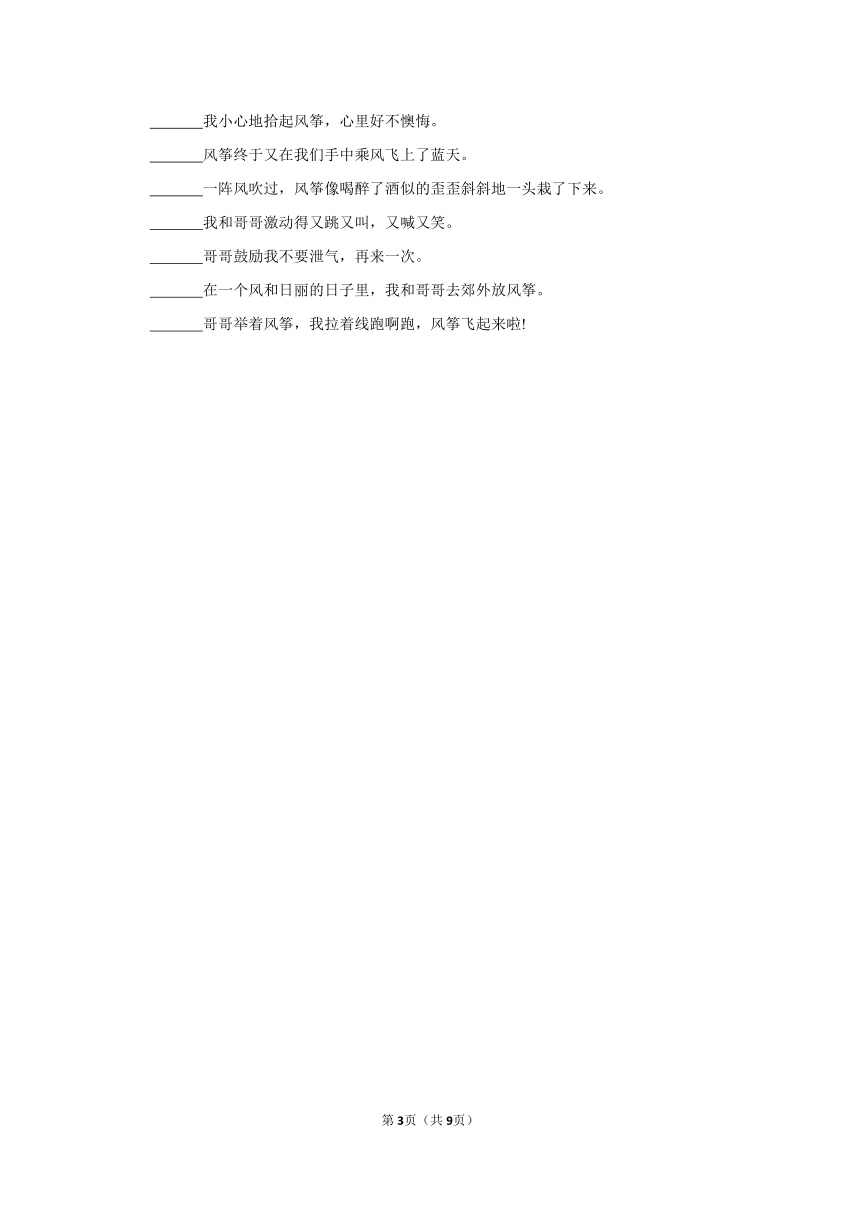 _______我小心地拾起风筝，心里好不懊悔。

_______风筝终于又在我们手中乘风飞上了蓝天。

_______一阵风吹过，风筝像喝醉了酒似的歪歪斜斜地一头栽了下来。

_______我和哥哥激动得又跳又叫，又喊又笑。

_______哥哥鼓励我不要泄气，再来一次。

_______在一个风和日丽的日子里，我和哥哥去郊外放风筝。

_______哥哥举着风筝，我拉着线跑啊跑，风筝飞起来啦!

第3页（共9页）